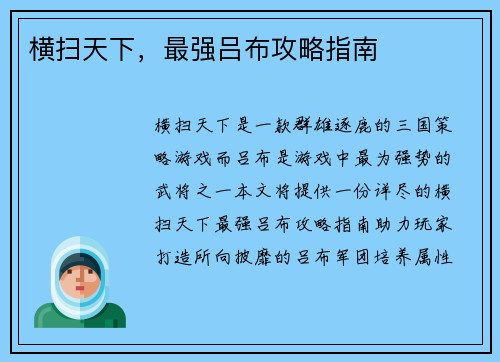 横扫天下，最强吕布攻略指南

横扫天下是一款群雄逐鹿的三国策略游戏而吕布是游戏中最为强势的武将之一本文将提供一份详尽的横扫天下最强吕布攻略指南助力玩家打造所向披靡的吕布军团培养属性